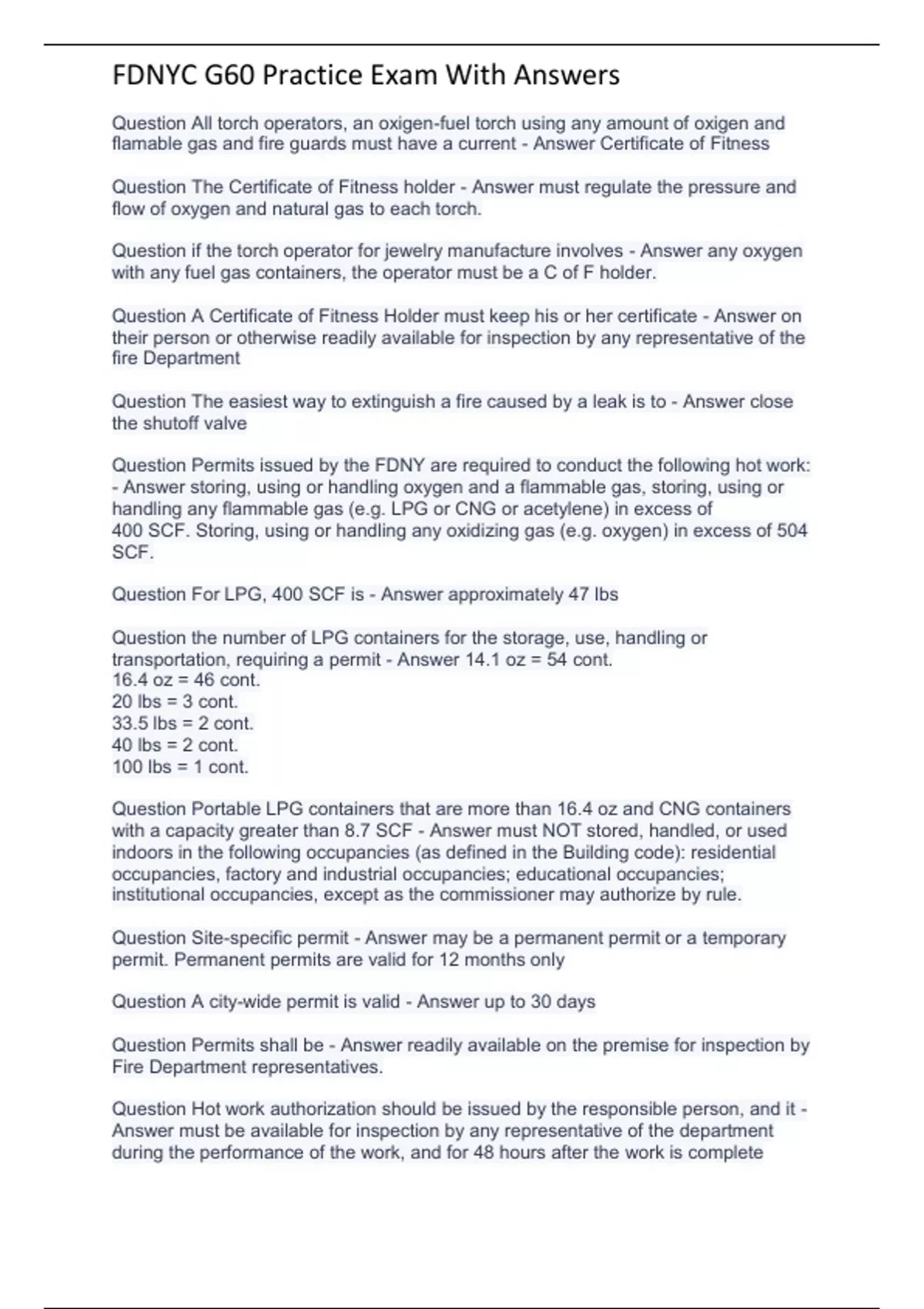 FDNYC G60 Practice Exam With Answers

Question All torch operators, an oxigen-fuel torch using any amount of oxigen and flamable gas and fire guards must have a current - Answer Certificate of Fitness

Question The Certificate of Fitness holder - Answer must regulate the pressure and flow of oxygen and natural gas to each torch.

Question if the torch operator for jewelry manufacture involves - Answer any oxygen with any fuel gas containers, the operator must be a C of F holder.

Question A Certificate of Fitness Holder must keep his or her certificate - Answer on their person or otherwise readily available for inspection by any representative of the fire Department

Question The easiest way to extinguish a fire caused by a leak is to - Answer close the shutoff valve

Question Permits issued by the FDNY are required to conduct the following hot work: - Answer storing, using or handling oxygen and a flammable gas, storing, using or handling any flammable gas (e.g. LPG or CNG or acetylene) in excess of 400 SCF. Storing, using or handling any oxidizing gas (e.g. oxygen) in excess of 504 SCF.

Question For LPG, 400 SCF is - Answer approximately 47 lbs

Question the number of LPG containers for the storage, use, handling or transportation, requiring a permit - Answer 14.1 oz = 54 cont.
16.4 oz = 46 cont.
20 lbs = 3 cont.
33.5 lbs = 2 cont.
40 lbs = 2 cont.
100 lbs = 1 cont.

Question Portable LPG containers that are more than 16.4 oz and CNG containers with a capacity greater than 8.7 SCF - Answer must NOT stored, handled, or used indoors in the following occupancies (as defined in the Building code): residential occupancies, factory and industrial occupancies; educational occupancies; institutional occupancies, except as the commissioner may authorize by rule.

Question Site-specific permit - Answer may be a permanent permit or a temporary permit. Permanent permits are valid for 12 months only

Question A city-wide permit is valid - Answer up to 30 days

Question Permits shall be - Answer readily available on the premise for inspection by Fire Department representatives.

Question Hot work authorization should be issued by the responsible person, and it - Answer must be available for inspection by any representative of the department during the performance of the work, and for 48 hours after the work is complete